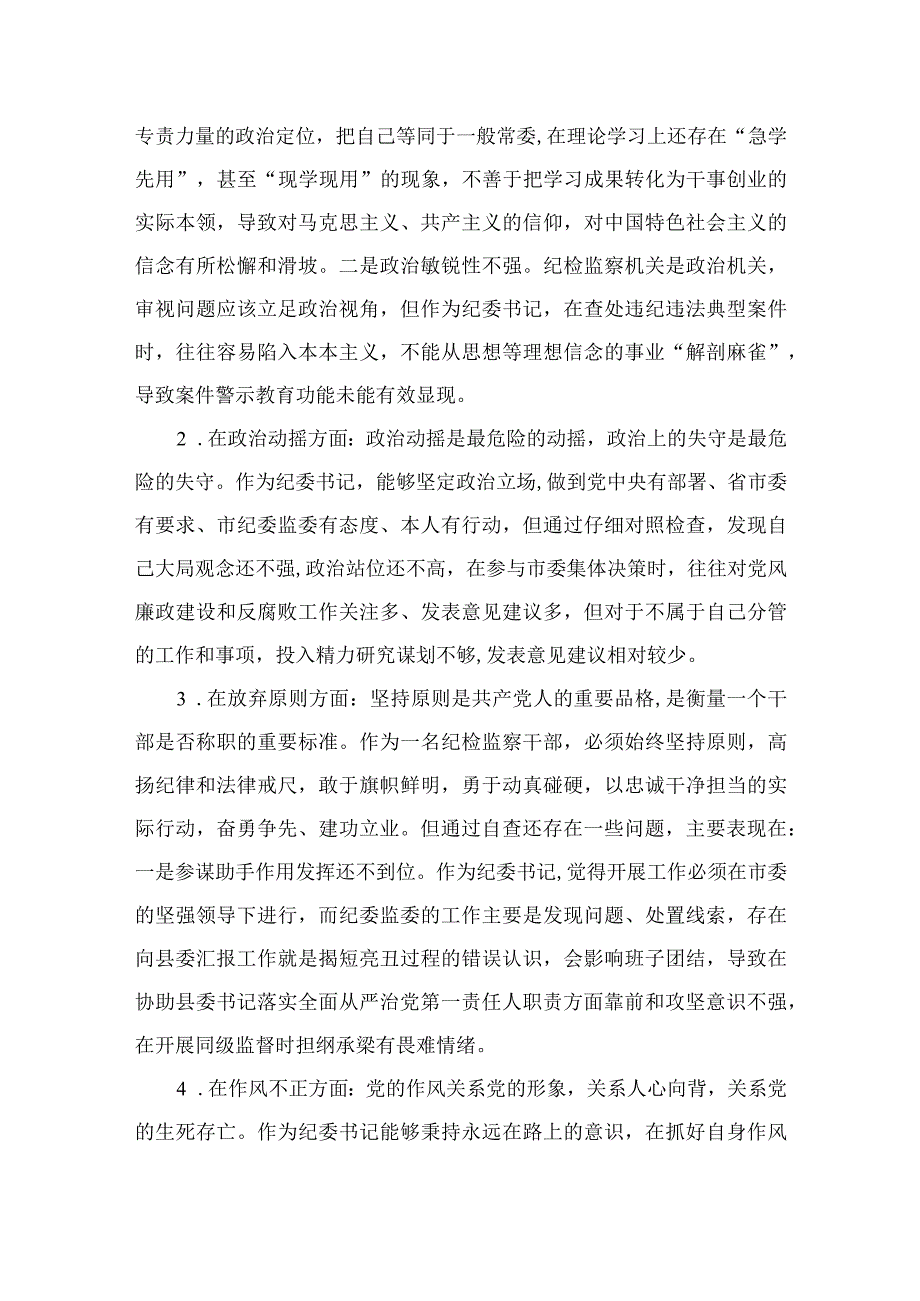 专责力量的政治定位，把自己等同于一般常委，在理论学习上还存在“急学先用”，甚至“现学现用”的现象，不善于把学习成果转化为干事创业的实际本领，导致对马克思主义、共产主义的信仰，对中国特色社会主义的信念有所松懈和滑坡。二是政治敏锐性不强。纪检监察机关是政治机关，审视问题应该立足政治视角，但作为纪委书记，在查处违纪违法典型案件时，往往容易陷入本本主义，不能从思想等理想信念的事业“解剖麻雀”，导致案件警示教育功能未能有效显现。

2．在政治动摇方面：政治动摇是最危险的动摇，政治上的失守是最危险的失守。作为纪委书记，能够坚定政治立场，做到党中央有部署、省市委有要求、市纪委监委有态度、本人有行动，但通过仔细对照检查，发现自己大局观念还不强，政治站位还不高，在参与市委集体决策时，往往对党风廉政建设和反腐败工作关注多、发表意见建议多，但对于不属于自己分管的工作和事项，投入精力研究谋划不够，发表意见建议相对较少。

3．在放弃原则方面：坚持原则是共产党人的重要品格，是衡量一个干部是否称职的重要标准。作为一名纪检监察干部，必须始终坚持原则，高扬纪律和法律戒尺，敢于旗帜鲜明，勇于动真碰硬，以忠诚干净担当的实际行动，奋勇争先、建功立业。但通过自查还存在一些问题，主要表现在：一是参谋助手作用发挥还不到位。作为纪委书记，觉得开展工作必须在市委的坚强领导下进行，而纪委监委的工作主要是发现问题、处置线索，存在向县委汇报工作就是揭短亮丑过程的错误认识，会影响班子团结，导致在协助县委书记落实全面从严治党第一责任人职责方面靠前和攻坚意识不强，在开展同级监督时担纲承梁有畏难情绪。

4．在作风不正方面：党的作风关系党的形象，关系人心向背，关系党的生死存亡。作为纪委书记能够秉持永远在路上的意识，在抓好自身作风